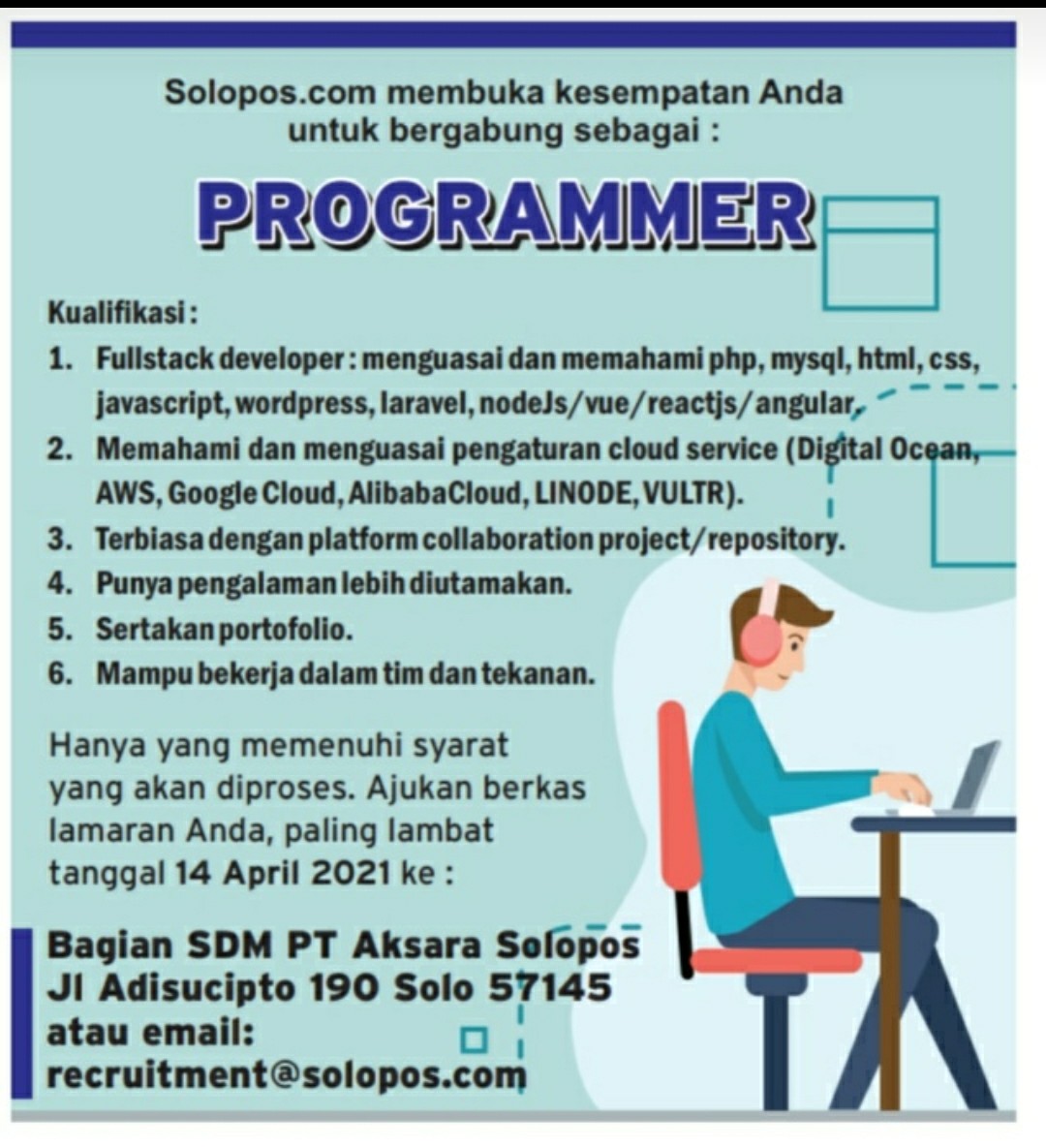 Solopos.com membuka kesempatan Anda untuk bergabung sebagai :

PROGRAMMER

Kualifikasi :
1. Fullstack developer : menguasai dan memahami php, mysql, html, css, javascript, wordpress, laravel, nodeJs/vue/reactjs/angular.
2. Memahami dan menguasai pengaturan cloud service (Digital Ocean, AWS, Google Cloud, AlibabaCloud, LINODE, VULTR).
3. Terbiasa dengan platform collaboration project/repository.
4. Punya pengalaman lebih diutamakan.
5. Sertakan portofolio.
6. Mampu bekerja dalam tim dan tekanan.

Hanya yang memenuhi syarat yang akan diproses. Ajukan berkas lamaran Anda, paling lambat tanggal 14 April 2021 ke :

Bagian SDM PT Aksara Solopos
Jl Adisucipto 190 Solo 57145
atau email:
recruitment@solopos.com